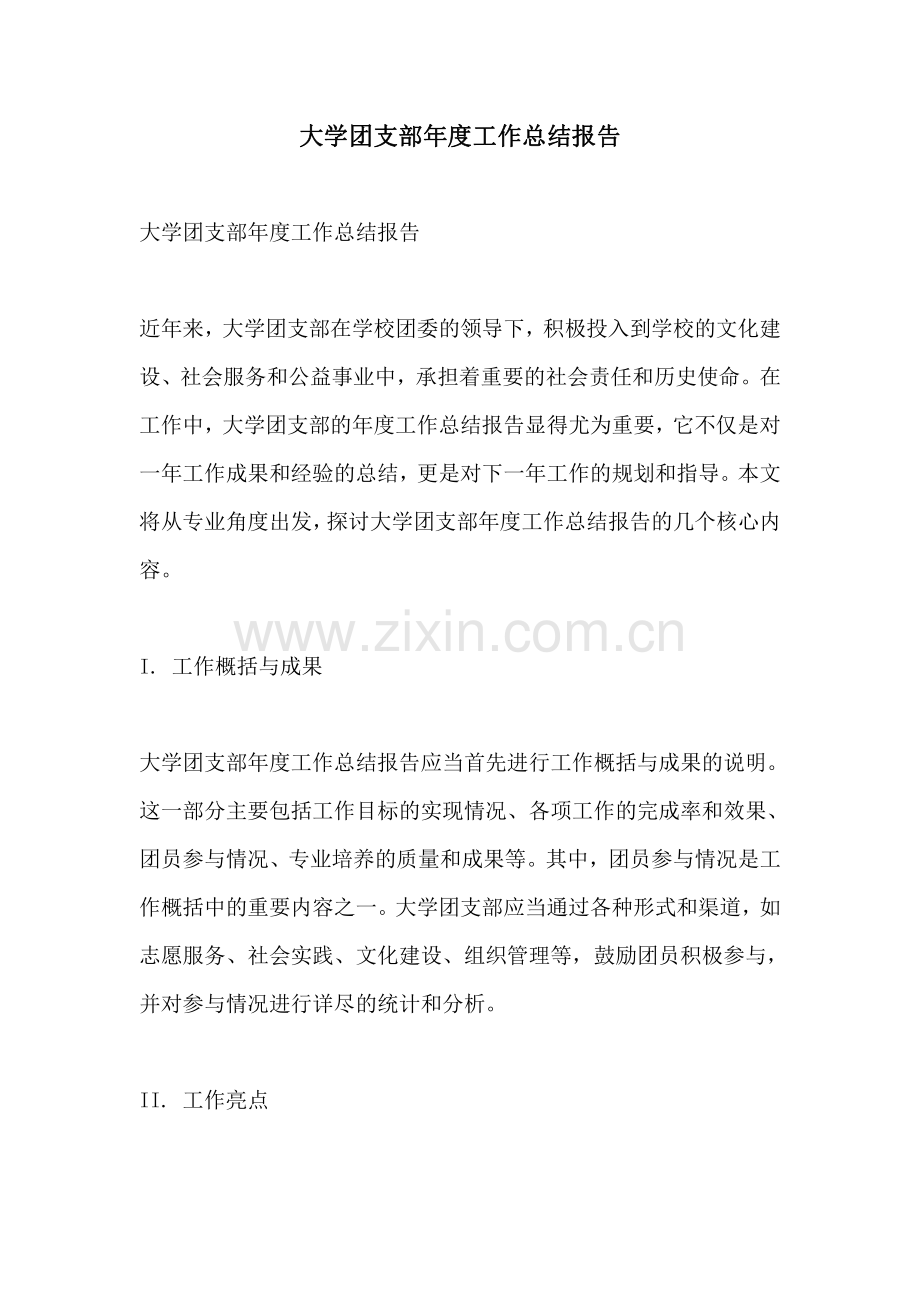 大学团支部年度工作总结报告

大学团支部年度工作总结报告

近年来，大学团支部在学校团委的领导下，积极投入到学校的文化建设、社会服务和公益事业中，承担着重要的社会责任和历史使命。在工作中，大学团支部的年度工作总结报告显得尤为重要，它不仅是对一年工作成果和经验的总结，更是对下一年工作的规划和指导。本文将从专业角度出发，探讨大学团支部年度工作总结报告的几个核心内容。

www.zixin.com.cn

I. 工作概括与成果

大学团支部年度工作总结报告应当首先进行工作概括与成果的说明。这一部分主要包括工作目标的实现情况、各项工作的完成率和效果、团员参与情况、专业培养的质量和成果等。其中，团员参与情况是工作概括中的重要内容之一。大学团支部应当通过各种形式和渠道，如志愿服务、社会实践、文化建设、组织管理等，鼓励团员积极参与，并对参与情况进行详尽的统计和分析。

II. 工作亮点